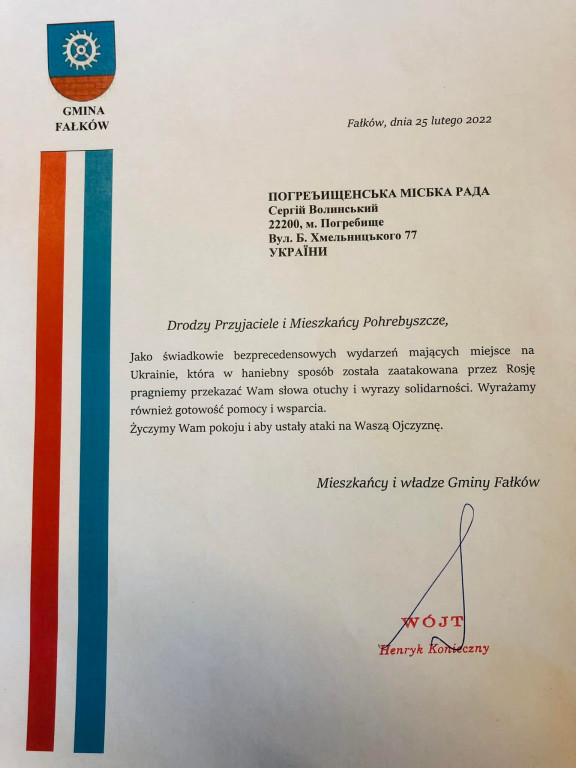 GMINA
FAŁKÓW

Fałków, dnia 25 lutego 2022

ПОГРЕЪИЩЕНСЬКА МІСБКА РАДА
Сергій Волинський
22200, м. Погребище
Вул. Б. Хмельницького 77
УКРАЇНИ

Drodzy Przyjaciele i Mieszkańcy Pohrebyszcze,

Jako świadkowie bezprecedensowych wydarzeń mających miejsce na Ukrainie, która w haniebny sposób została zaatakowana przez Rosję pragniemy przekazać Wam słowa otuchy i wyrazy solidarności. Wyrażamy również gotowość pomocy i wsparcia.
Życzymy Wam pokoju i aby ustały ataki na Waszą Ojczyznę.

Mieszkańcy i władze Gminy Fałków

WÓJT
Henryk Konieczny